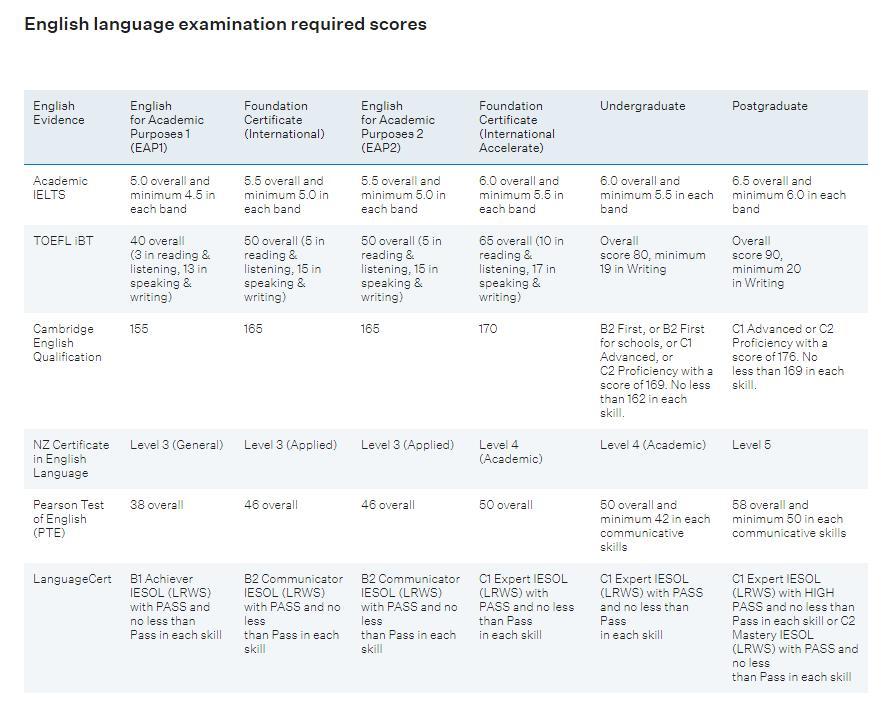 English language examination required scores

| English Evidence | English for Academic Purposes 1 (EAP1) | Foundation Certificate (International) | English for Academic Purposes 2 (EAP2) | Foundation Certificate (International Accelerate) | Undergraduate | Postgraduate |
|---|---|---|---|---|---|---|
| Academic IELTS | 5.0 overall and minimum 4.5 in each band | 5.5 overall and minimum 5.0 in each band | 5.5 overall and minimum 5.0 in each band | 6.0 overall and minimum 5.5 in each band | 6.0 overall and minimum 5.5 in each band | 6.5 overall and minimum 6.0 in each band |
| TOEFL iBT | 40 overall (3 in reading & listening, 13 in speaking & writing) | 50 overall (5 in reading & listening, 15 in speaking & writing) | 50 overall (5 in reading & listening, 15 in speaking & writing) | 65 overall (10 in reading & listening, 17 in speaking & writing) | Overall score 80, minimum 19 in Writing | Overall score 90, minimum 20 in Writing |
| Cambridge English Qualification | 155 | 165 | 165 | 170 | B2 First, or B2 First for schools, or C1 Advanced, or C2 Proficiency with a score of 169. No less than 162 in each skill. | C1 Advanced or C2 Proficiency with a score of 176. No less than 169 in each skill. |
| NZ Certificate in English Language | Level 3 (General) | Level 3 (Applied) | Level 3 (Applied) | Level 4 (Academic) | Level 4 (Academic) | Level 5 |
| Pearson Test of English (PTE) | 38 overall | 46 overall | 46 overall | 50 overall | 50 overall and minimum 42 in each communicative skills | 58 overall and minimum 50 in each communicative skills |
| LanguageCert | B1 Achiever IESOL (LRWS) with PASS and no less than Pass in each skill | B2 Communicator IESOL (LRWS) with PASS and no less than Pass in each skill | B2 Communicator IESOL (LRWS) with PASS and no less than Pass in each skill | C1 Expert IESOL (LRWS) with PASS and no less than Pass in each skill | C1 Expert IESOL (LRWS) with PASS and no less than Pass in each skill | C1 Expert IESOL (LRWS) with HIGH PASS and no less than Pass in each skill or C2 Mastery IESOL (LRWS) with PASS and no less than Pass in each skill |